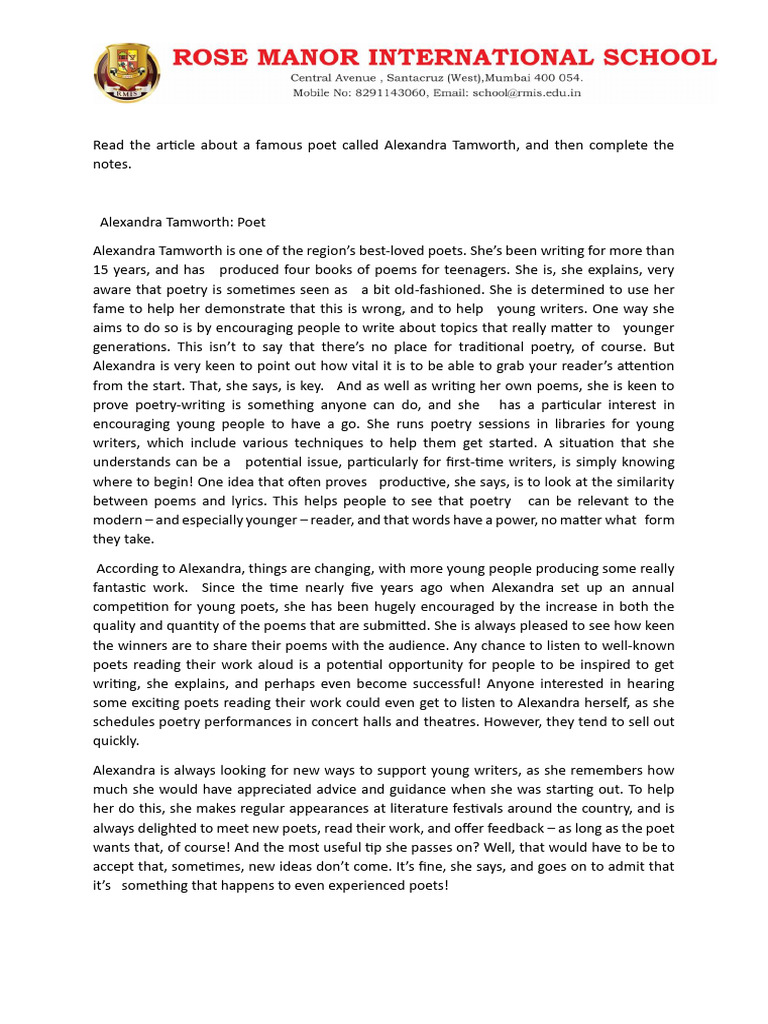 RMIS

ROSE MANOR INTERNATIONAL SCHOOL
Central Avenue , Santacruz (West),Mumbai 400 054.
Mobile No: 8291143060, Email: school@rmis.edu.in

Read the article about a famous poet called Alexandra Tamworth, and then complete the notes.

Alexandra Tamworth: Poet

Alexandra Tamworth is one of the region's best-loved poets. She's been writing for more than 15 years, and has produced four books of poems for teenagers. She is, she explains, very aware that poetry is sometimes seen as a bit old-fashioned. She is determined to use her fame to help her demonstrate that this is wrong, and to help young writers. One way she aims to do so is by encouraging people to write about topics that really matter to younger generations. This isn't to say that there's no place for traditional poetry, of course. But Alexandra is very keen to point out how vital it is to be able to grab your reader's attention from the start. That, she says, is key. And as well as writing her own poems, she is keen to prove poetry-writing is something anyone can do, and she has a particular interest in encouraging young people to have a go. She runs poetry sessions in libraries for young writers, which include various techniques to help them get started. A situation that she understands can be a potential issue, particularly for first-time writers, is simply knowing where to begin! One idea that often proves productive, she says, is to look at the similarity between poems and lyrics. This helps people to see that poetry can be relevant to the modern – and especially younger – reader, and that words have a power, no matter what form they take.

According to Alexandra, things are changing, with more young people producing some really fantastic work. Since the time nearly five years ago when Alexandra set up an annual competition for young poets, she has been hugely encouraged by the increase in both the quality and quantity of the poems that are submitted. She is always pleased to see how keen the winners are to share their poems with the audience. Any chance to listen to well-known poets reading their work aloud is a potential opportunity for people to be inspired to get writing, she explains, and perhaps even become successful! Anyone interested in hearing some exciting poets reading their work could even get to listen to Alexandra herself, as she schedules poetry performances in concert halls and theatres. However, they tend to sell out quickly.

Alexandra is always looking for new ways to support young writers, as she remembers how much she would have appreciated advice and guidance when she was starting out. To help her do this, she makes regular appearances at literature festivals around the country, and is always delighted to meet new poets, read their work, and offer feedback – as long as the poet wants that, of course! And the most useful tip she passes on? Well, that would have to be to accept that, sometimes, new ideas don't come. It's fine, she says, and goes on to admit that it's something that happens to even experienced poets!